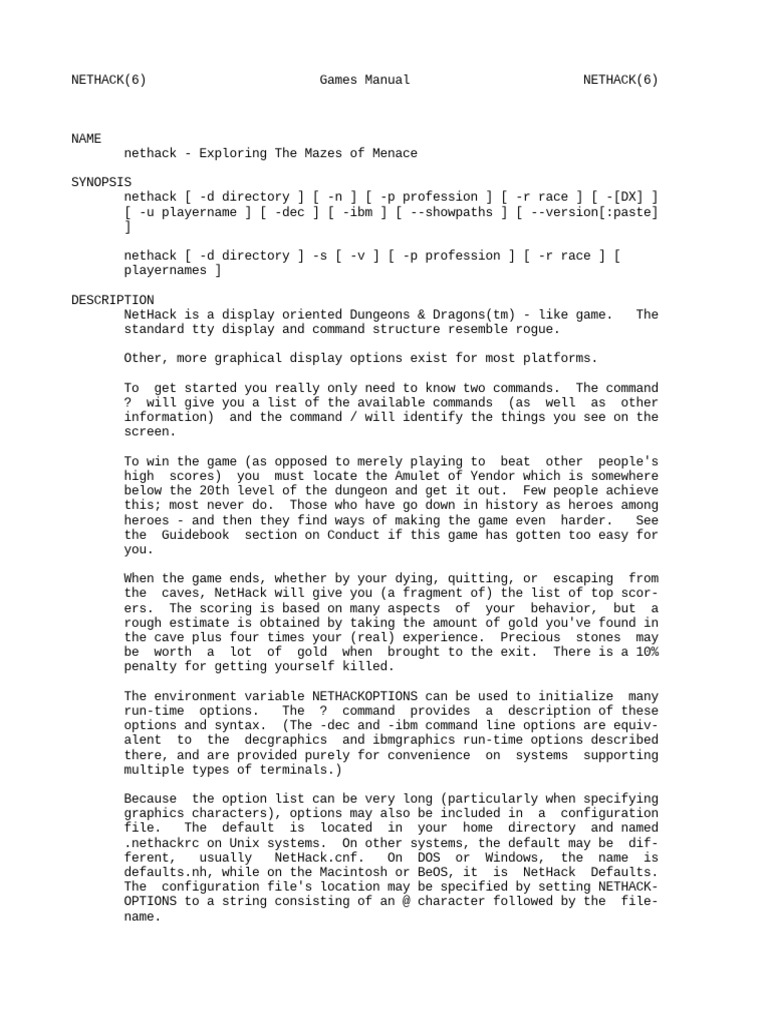 NETHACK(6) Games Manual NETHACK(6)

NAME
nethack - Exploring The Mazes of Menace

SYNOPSIS
nethack [ -d directory ] [ -n ] [ -p profession ] [ -r race ] [ -[DX] ] [ -u playername ] [ -dec ] [ -ibm ] [ --showpaths ] [ --version[:paste] ]

nethack [ -d directory ] -s [ -v ] [ -p profession ] [ -r race ] [ playernames ]

DESCRIPTION
NetHack is a display oriented Dungeons & Dragons(tm) - like game. The standard tty display and command structure resemble rogue.

Other, more graphical display options exist for most platforms.

To get started you really only need to know two commands. The command ? will give you a list of the available commands (as well as other information) and the command / will identify the things you see on the screen.

To win the game (as opposed to merely playing to beat other people's high scores) you must locate the Amulet of Yendor which is somewhere below the 20th level of the dungeon and get it out. Few people achieve this; most never do. Those who have go down in history as heroes among heroes - and then they find ways of making the game even harder. See the Guidebook section on Conduct if this game has gotten too easy for you.

When the game ends, whether by your dying, quitting, or escaping from the caves, NetHack will give you (a fragment of) the list of top scorers. The scoring is based on many aspects of your behavior, but a rough estimate is obtained by taking the amount of gold you've found in the cave plus four times your (real) experience. Precious stones may be worth a lot of gold when brought to the exit. There is a 10% penalty for getting yourself killed.

The environment variable NETHACKOPTIONS can be used to initialize many run-time options. The ? command provides a description of these options and syntax. (The -dec and -ibm command line options are equivalent to the decgraphics and ibmgraphics run-time options described there, and are provided purely for convenience on systems supporting multiple types of terminals.)

Because the option list can be very long (particularly when specifying graphics characters), options may also be included in a configuration file. The default is located in your home directory and named .nethackrc on Unix systems. On other systems, the default may be different, usually NetHack.cnf. On DOS or Windows, the name is defaults.nh, while on the Macintosh or BeOS, it is NetHack Defaults. The configuration file's location may be specified by setting NETHACKOPTIONS to a string consisting of an @ character followed by the filename.